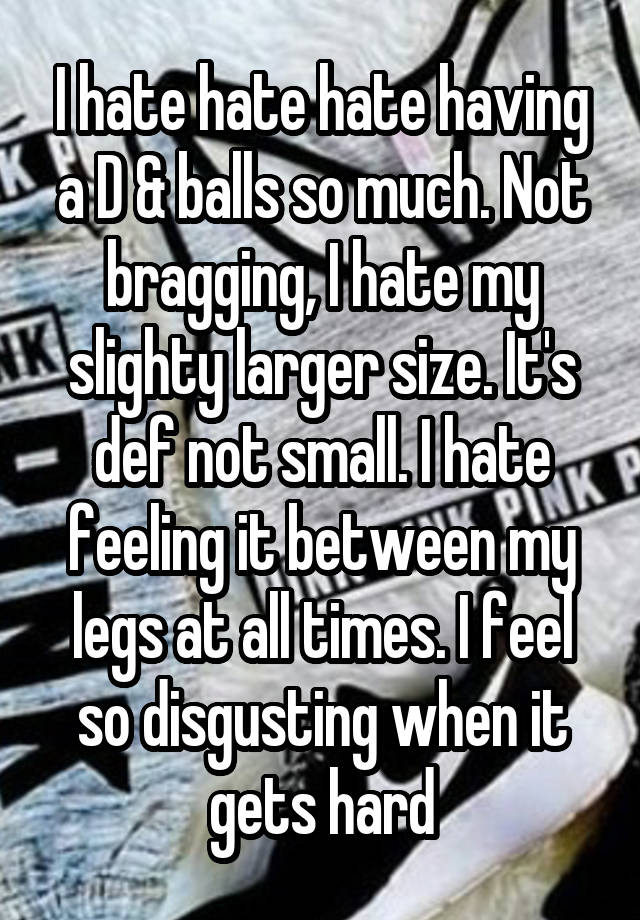 I hate hate hate having a D & balls so much. Not bragging, I hate my slighty larger size. It's def not small. I hate feeling it between my legs at all times. I feel so disgusting when it gets hard